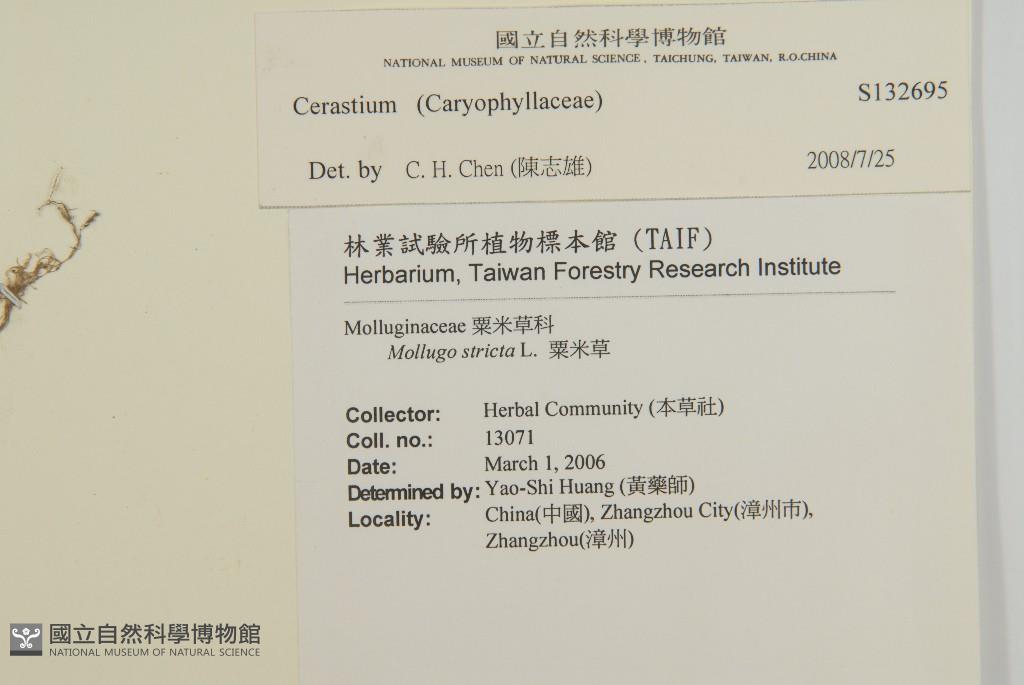 國立自然科學博物館
NATIONAL MUSEUM OF NATURAL SCIENCE, TAICHUNG, TAIWAN, R.O.CHINA

Cerastium (Caryophyllaceae)
S132695

Det. by C. H. Chen (陳志雄)
2008/7/25

林業試驗所植物標本館(TAIF)
Herbarium, Taiwan Forestry Research Institute

Molluginaceae 粟米草科
Mollugo stricta L. 粟米草

Collector: Herbal Community (本草社)
Coll. no.: 13071
Date: March 1, 2006
Determined by: Yao-Shi Huang (黃藥師)
Locality: China(中國), Zhangzhou City(漳州市), Zhangzhou(漳州)

國立自然科學博物館
NATIONAL MUSEUM OF NATURAL SCIENCE